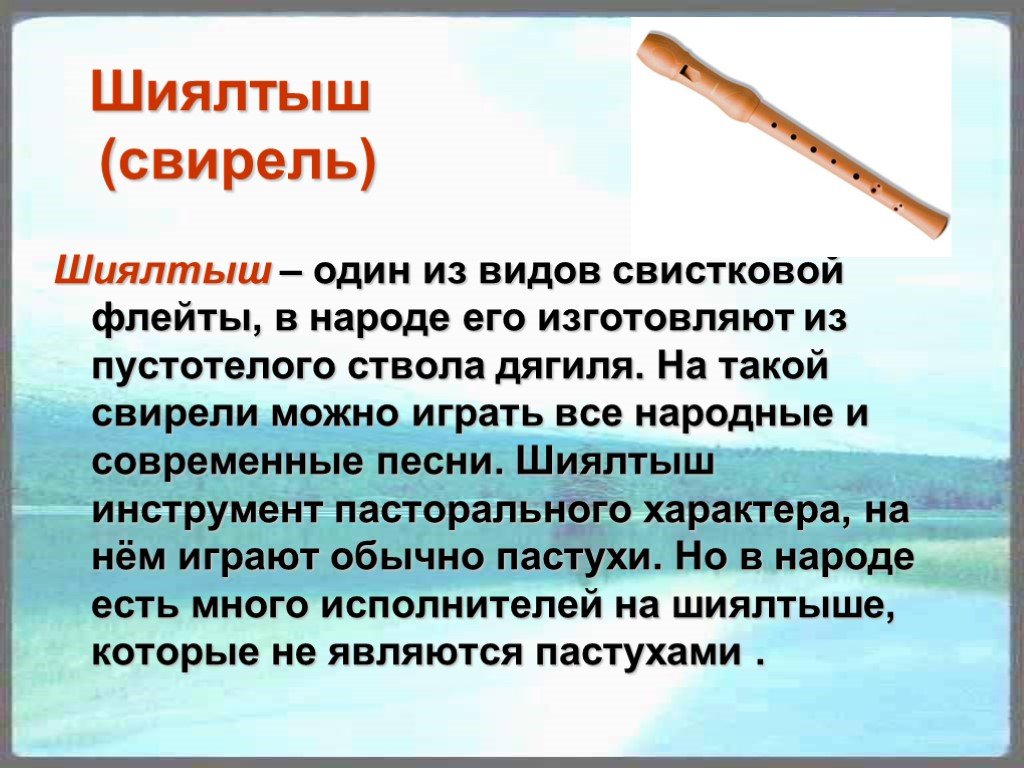 Шиялтыш (свирель)

Шиялтыш – один из видов свистковой флейты, в народе его изготовляют из пустотелого ствола дягиля. На такой свирели можно играть все народные и современные песни. Шиялтыш инструмент пасторального характера, на нём играют обычно пастухи. Но в народе есть много исполнителей на шиялтыше, которые не являются пастухами .